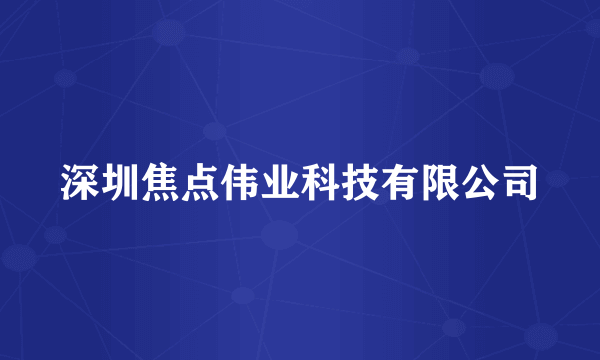 深圳焦点伟业科技有限公司